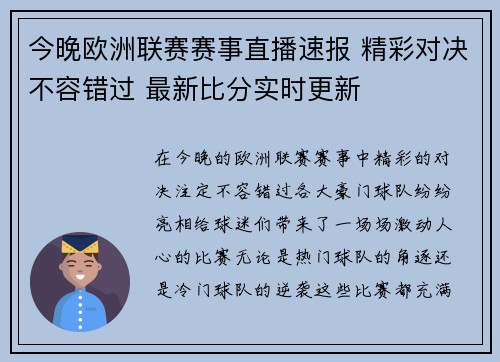 今晚欧洲联赛赛事直播速报 精彩对决不容错过 最新比分实时更新

在今晚的欧洲联赛赛事中精彩的对决注定不容错过各大豪门球队纷纷亮相给球迷们带来了一场场激动人心的比赛无论是热门球队的角逐还是冷门球队的逆袭这些比赛都充满